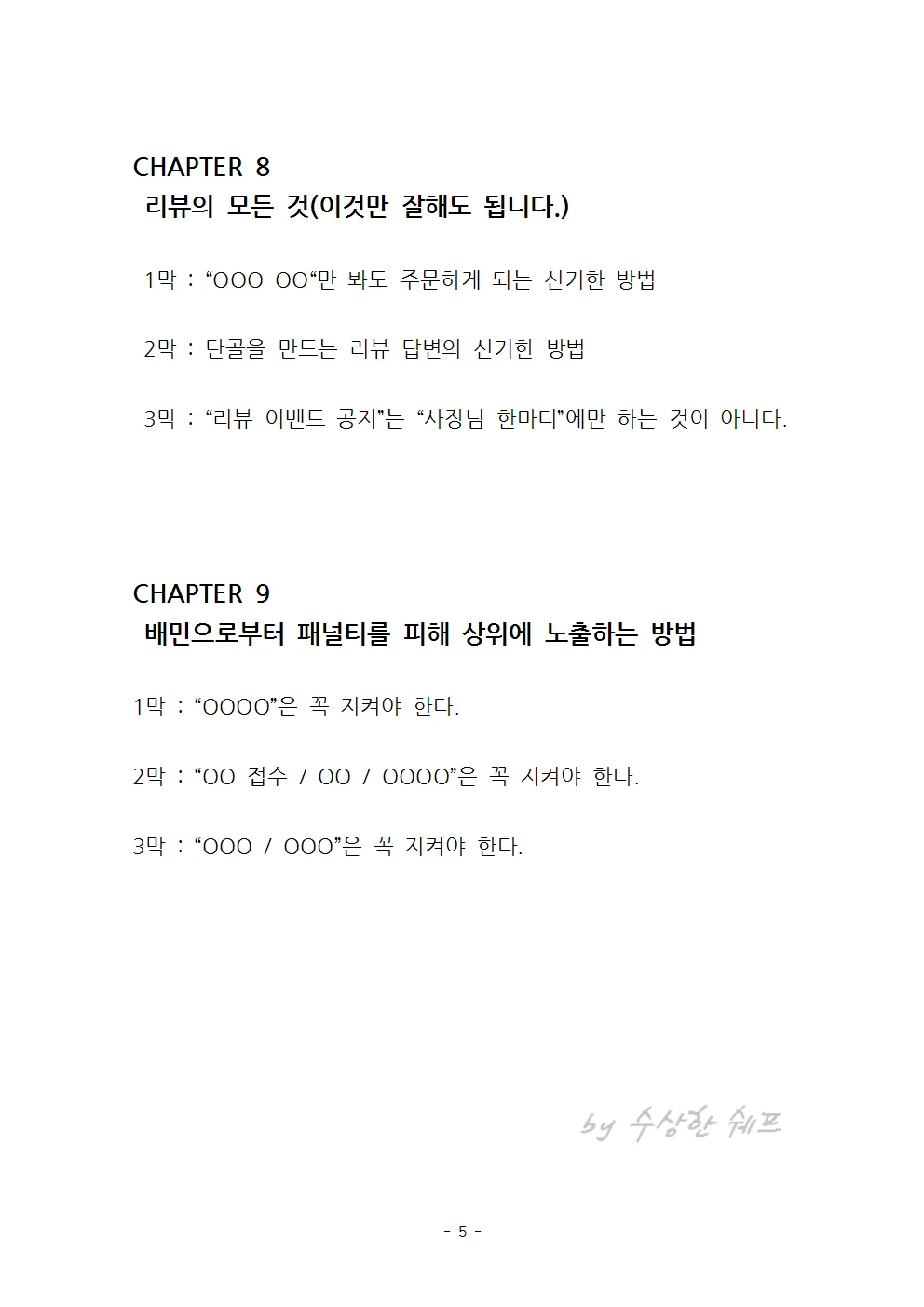 CHAPTER 8
리뷰의 모든 것(이것만 잘해도 됩니다.)

1막 : “OOO OO“만 봐도 주문하게 되는 신기한 방법

2막 : 단골을 만드는 리뷰 답변의 신기한 방법

3막 : “리뷰 이벤트 공지”는 “사장님 한마디”에만 하는 것이 아니다.

CHAPTER 9
배민으로부터 패널티를 피해 상위에 노출하는 방법

1막 : “OOOO”은 꼭 지켜야 한다.

2막 : “OO 접수 / OO / OOOO”은 꼭 지켜야 한다.

3막 : “OOO / OOO”은 꼭 지켜야 한다.

by 수상한 쉐프

- 5 -